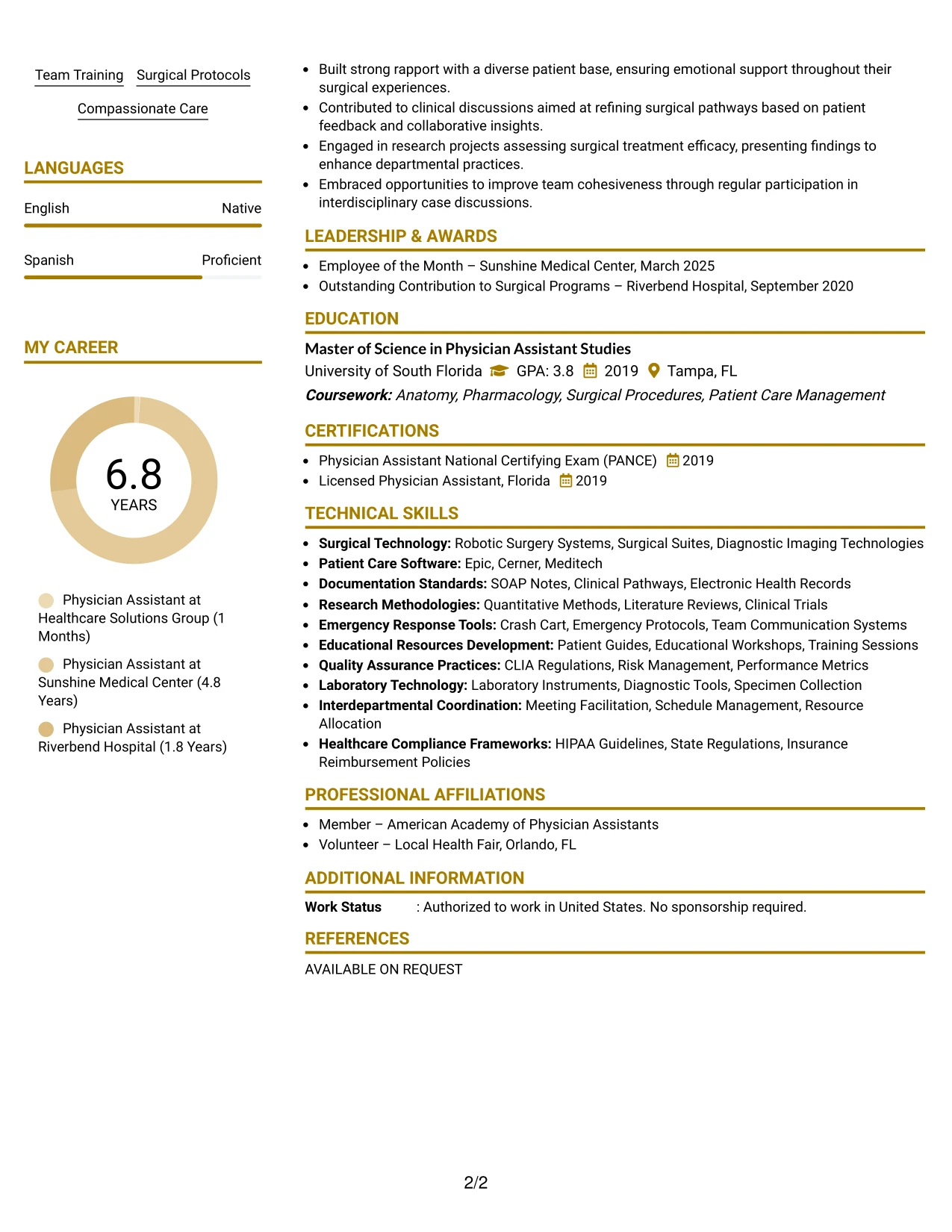 Team Training Surgical Protocols

Compassionate Care

LANGUAGES

English Native

Spanish Proficient

MY CAREER

6.8
YEARS

Physician Assistant at Healthcare Solutions Group (1 Months)

Physician Assistant at Sunshine Medical Center (4.8 Years)

Physician Assistant at Riverbend Hospital (1.8 Years)

• Built strong rapport with a diverse patient base, ensuring emotional support throughout their surgical experiences.
• Contributed to clinical discussions aimed at refining surgical pathways based on patient feedback and collaborative insights.
• Engaged in research projects assessing surgical treatment efficacy, presenting findings to enhance departmental practices.
• Embraced opportunities to improve team cohesiveness through regular participation in interdisciplinary case discussions.

LEADERSHIP & AWARDS

• Employee of the Month – Sunshine Medical Center, March 2025
• Outstanding Contribution to Surgical Programs – Riverbend Hospital, September 2020

EDUCATION

Master of Science in Physician Assistant Studies
University of South Florida GPA: 3.8 2019 Tampa, FL
Coursework: Anatomy, Pharmacology, Surgical Procedures, Patient Care Management

CERTIFICATIONS

• Physician Assistant National Certifying Exam (PANCE) 2019
• Licensed Physician Assistant, Florida 2019

TECHNICAL SKILLS

• Surgical Technology: Robotic Surgery Systems, Surgical Suites, Diagnostic Imaging Technologies
• Patient Care Software: Epic, Cerner, Meditech
• Documentation Standards: SOAP Notes, Clinical Pathways, Electronic Health Records
• Research Methodologies: Quantitative Methods, Literature Reviews, Clinical Trials
• Emergency Response Tools: Crash Cart, Emergency Protocols, Team Communication Systems
• Educational Resources Development: Patient Guides, Educational Workshops, Training Sessions
• Quality Assurance Practices: CLIA Regulations, Risk Management, Performance Metrics
• Laboratory Technology: Laboratory Instruments, Diagnostic Tools, Specimen Collection
• Interdepartmental Coordination: Meeting Facilitation, Schedule Management, Resource Allocation
• Healthcare Compliance Frameworks: HIPAA Guidelines, State Regulations, Insurance Reimbursement Policies

PROFESSIONAL AFFILIATIONS

• Member – American Academy of Physician Assistants
• Volunteer – Local Health Fair, Orlando, FL

ADDITIONAL INFORMATION

Work Status : Authorized to work in United States. No sponsorship required.

REFERENCES

AVAILABLE ON REQUEST

2/2